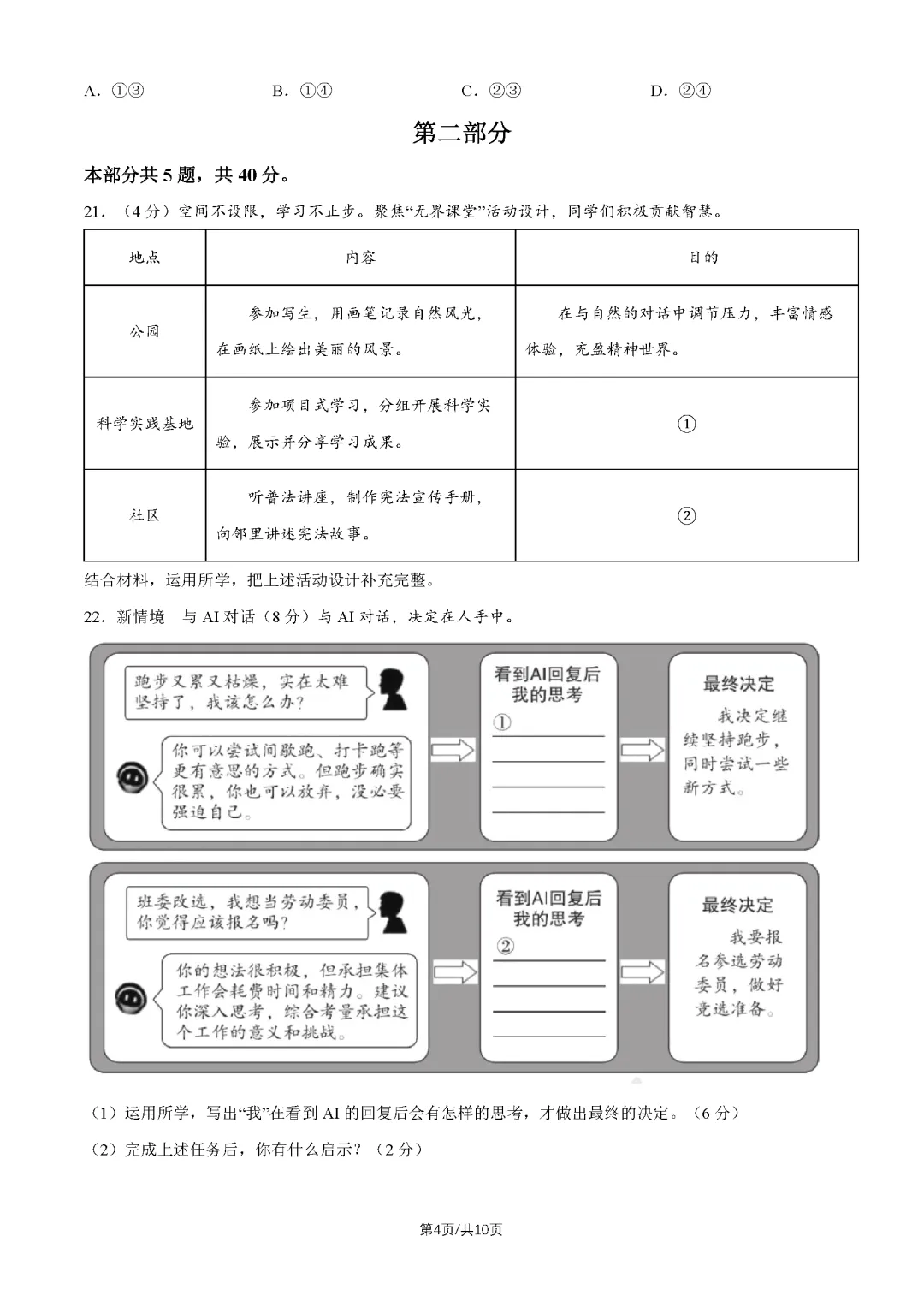 A. ①③　　B. ①④　　C. ②③　　D. ②④

第二部分

本部分共 5 题，共 40 分。

21. （4 分）空间不设限，学习不止步。聚焦“无界课堂”活动设计，同学们积极贡献智慧。

| 地点 | 内容 | 目的 |
|---|---|---|
| 公园 | 参加写生，用画笔记录自然风光，在画纸上绘出美丽的风景。 | 在与自然的对话中调节压力，丰富情感体验，充盈精神世界。 |
| 科学实践基地 | 参加项目式学习，分组开展科学实验，展示并分享学习成果。 | ① |
| 社区 | 听普法讲座，制作宪法宣传手册，向邻里讲述宪法故事。 | ② |

结合材料，运用所学，把上述活动设计补充完整。

22. 新情境　与 AI 对话（8 分）与 AI 对话，决定在人手中。

跑步又累又枯燥，实在太难坚持了，我该怎么办？

你可以尝试间歇跑、打卡跑等更有意思的方式。但跑步确实很累，你也可以放弃，没必要强迫自己。

看到AI回复后我的思考
①

最终决定
我决定继续坚持跑步，同时尝试一些新方式。

班委改选，我想当劳动委员，你觉得应该报名吗？

你的想法很积极，但承担集体工作会耗费时间和精力。建议你深入思考，综合考量承担这个工作的意义和挑战。

看到AI回复后我的思考
②

最终决定
我要报名参选劳动委员，做好竞选准备。

（1）运用所学，写出“我”在看到 AI 的回复后会有怎样的思考，才做出最终的决定。（6 分）

（2）完成上述任务后，你有什么启示？（2 分）

第4页/共10页